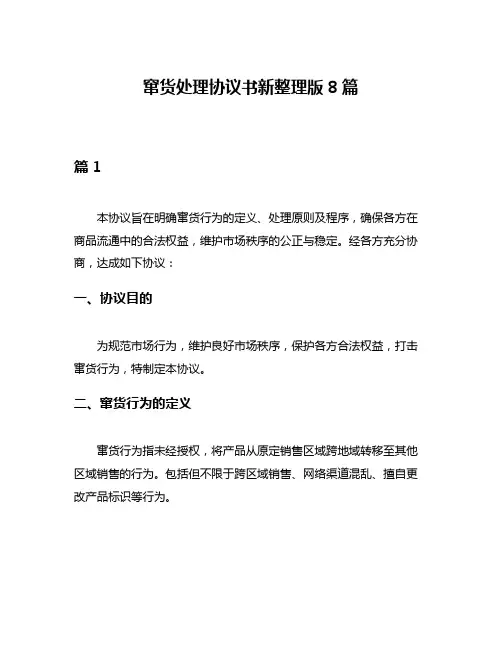 窜货处理协议书新整理版 8 篇

篇 1

本协议旨在明确窜货行为的定义、处理原则及程序，确保各方在商品流通中的合法权益，维护市场秩序的公正与稳定。经各方充分协商，达成如下协议：

一、协议目的

为规范市场行为，维护良好市场秩序，保护各方合法权益，打击窜货行为，特制定本协议。

二、窜货行为的定义

窜货行为指未经授权，将产品从原定销售区域跨地域转移至其他区域销售的行为。包括但不限于跨区域销售、网络渠道混乱、擅自更改产品标识等行为。